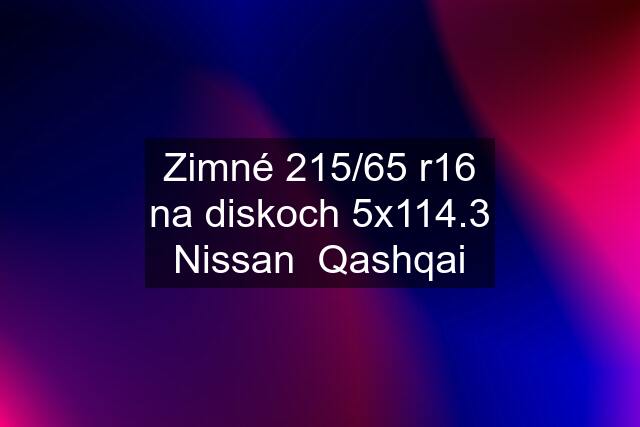 Zimné 215/65 r16 na diskoch 5x114.3 Nissan  Qashqai